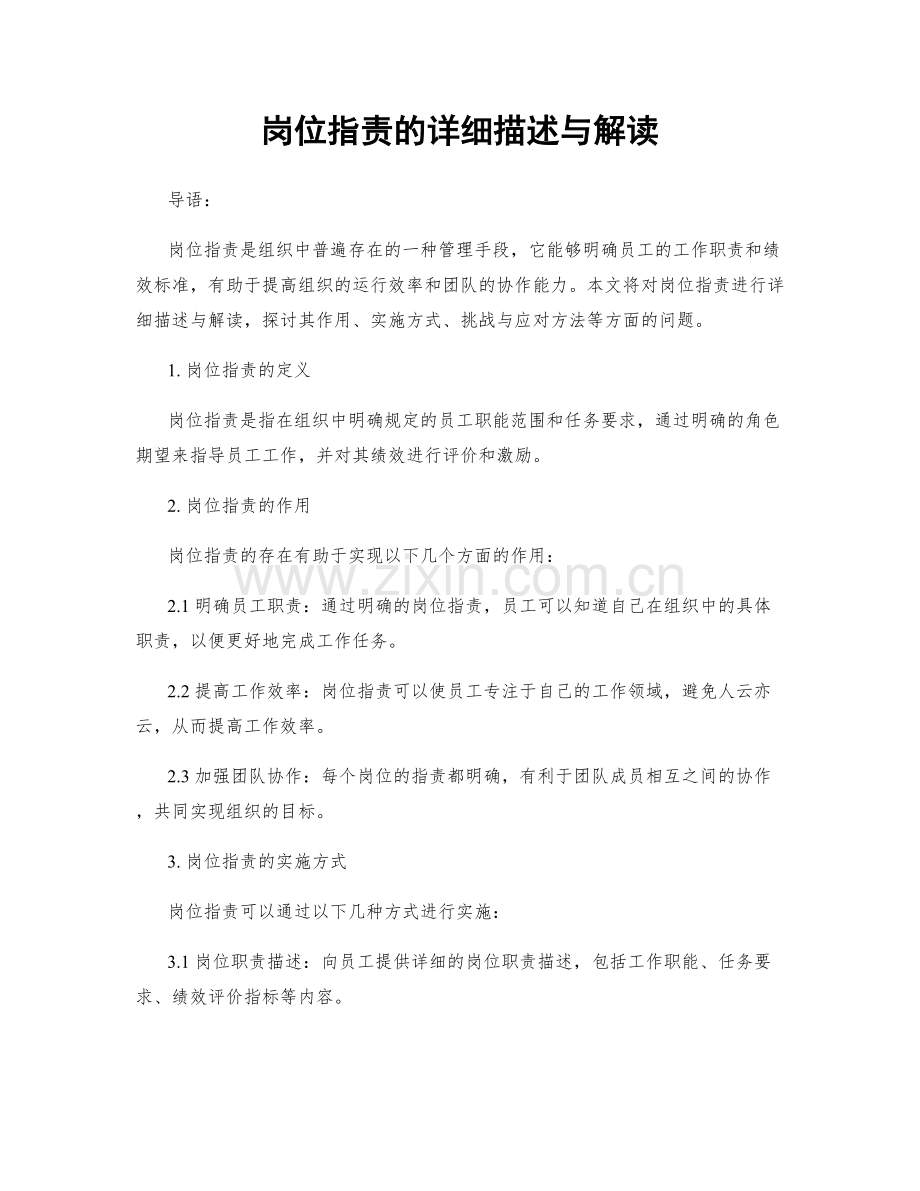 岗位指责的详细描述与解读

导语：

岗位指责是组织中普遍存在的一种管理手段，它能够明确员工的工作职责和绩效标准，有助于提高组织的运行效率和团队的协作能力。本文将对岗位指责进行详细描述与解读，探讨其作用、实施方式、挑战与应对方法等方面的问题。

1.岗位指责的定义

岗位指责是指在组织中明确规定的员工职能范围和任务要求，通过明确的角色期望来指导员工工作，并对其绩效进行评价和激励。

2.岗位指责的作用

岗位指责的存在有助于实现以下几个方面的作用：

2.1明确员工职责：通过明确的岗位指责，员工可以知道自己在组织中的具体职责，以便更好地完成工作任务。

2.2提高工作效率：岗位指责可以使员工专注于自己的工作领域，避免人云亦云，从而提高工作效率。

2.3加强团队协作：每个岗位的指责都明确，有利于团队成员相互之间的协作，共同实现组织的目标。

3.岗位指责的实施方式

岗位指责可以通过以下几种方式进行实施：

3.1岗位职责描述：向员工提供详细的岗位职责描述，包括工作职能、任务要求、绩效评价指标等内容。

www.zixin.com.cn